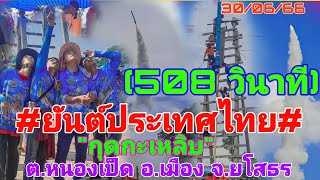 30/06/66

(508 วินาที)

#ยันต์ประเทศไทย#

"กุดกะเหลิบ"

ต.หนองเป็ด อ.เมือง จ.ยโสธร